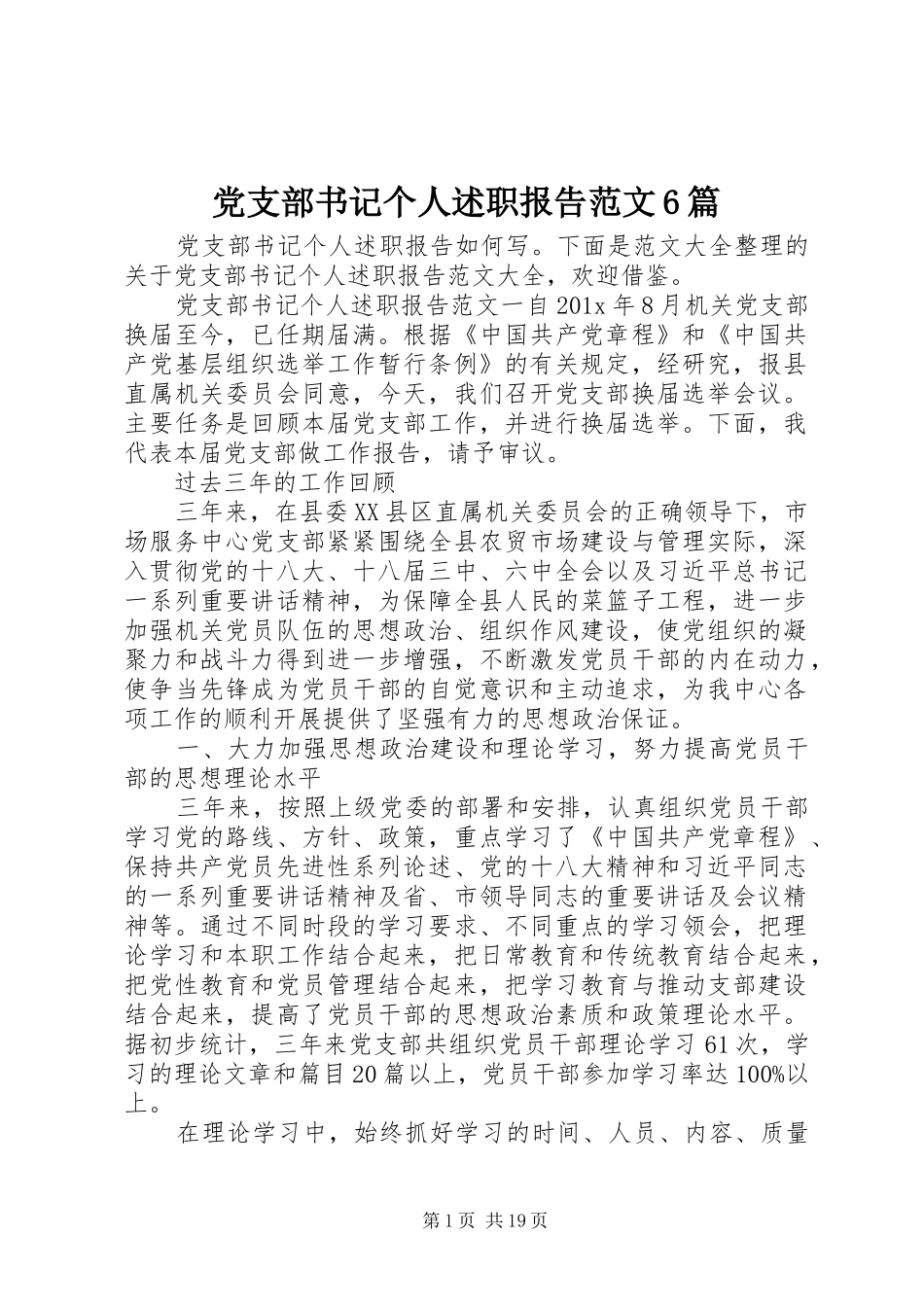 党支部书记个人述职报告范文6篇

党支部书记个人述职报告如何写。下面是范文大全整理的关于党支部书记个人述职报告范文大全，欢迎借鉴。

党支部书记个人述职报告范文一自201x年8月机关党支部换届至今，已任期届满。根据《中国共产党章程》和《中国共产党基层组织选举工作暂行条例》的有关规定，经研究，报县直属机关委员会同意，今天，我们召开党支部换届选举会议。主要任务是回顾本届党支部工作，并进行换届选举。下面，我代表本届党支部做工作报告，请予审议。

过去三年的工作回顾

三年来，在县委XX县区直属机关委员会的正确领导下，市场服务中心党支部紧紧围绕全县农贸市场建设与管理实际，深入贯彻党的十八大、十八届三中、六中全会以及习近平总书记一系列重要讲话精神，为保障全县人民的菜篮子工程，进一步加强机关党员队伍的思想政治、组织作风建设，使党组织的凝聚力和战斗力得到进一步增强，不断激发党员干部的内在动力，使争当先锋成为党员干部的自觉意识和主动追求，为我中心各项工作的顺利开展提供了坚强有力的思想政治保证。

一、大力加强思想政治建设和理论学习，努力提高党员干部的思想理论水平

三年来，按照上级党委的部署和安排，认真组织党员干部学习党的路线、方针、政策，重点学习了《中国共产党章程》、保持共产党员先进性系列论述、党的十八大精神和习近平同志的一系列重要讲话精神及省、市领导同志的重要讲话及会议精神等。通过不同时段的学习要求、不同重点的学习领会，把理论学习和本职工作结合起来，把日常教育和传统教育结合起来，把党性教育和党员管理结合起来，把学习教育与推动支部建设结合起来，提高了党员干部的思想政治素质和政策理论水平。据初步统计，三年来党支部共组织党员干部理论学习61次，学习的理论文章和篇目20篇以上，党员干部参加学习率达100%以上。

在理论学习中，始终抓好学习的时间、人员、内容、质量

第1页 共19页